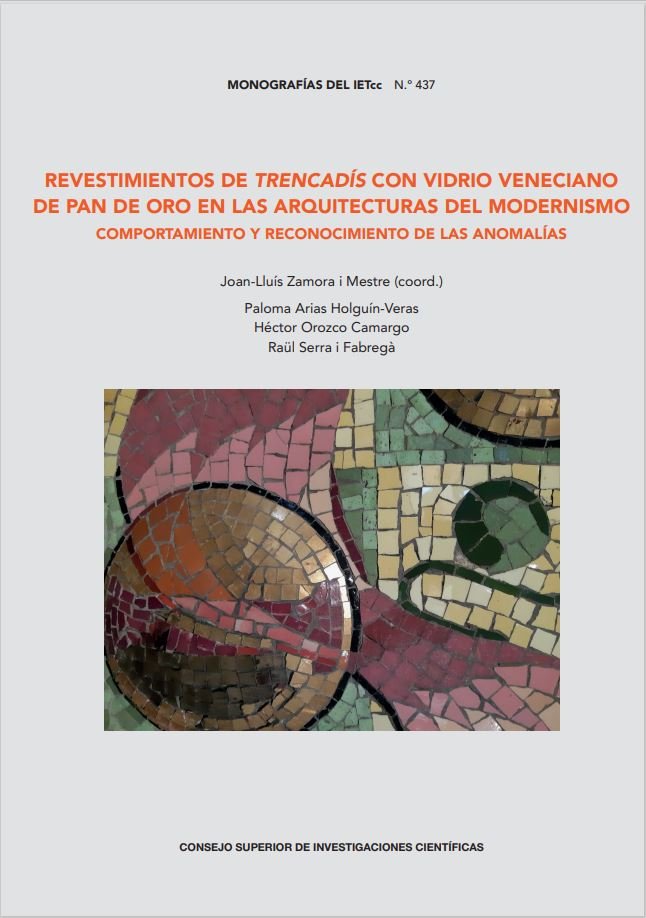 MONOGRAFÍAS DEL IETcc N.º 437

REVESTIMIENTOS DE TRENCADÍS CON VIDRIO VENECIANO DE PAN DE ORO EN LAS ARQUITECTURAS DEL MODERNISMO

COMPORTAMIENTO Y RECONOCIMIENTO DE LAS ANOMALÍAS

Joan-Lluís Zamora i Mestre (coord.)

Paloma Arias Holguín-Veras
Héctor Orozco Camargo
Raül Serra i Fabregà

CONSEJO SUPERIOR DE INVESTIGACIONES CIENTÍFICAS